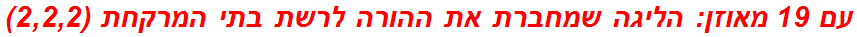 עם 19 מאוזן: הליגה שמחברת את ההורה לרשת בתי המרקחת (2,2,2)